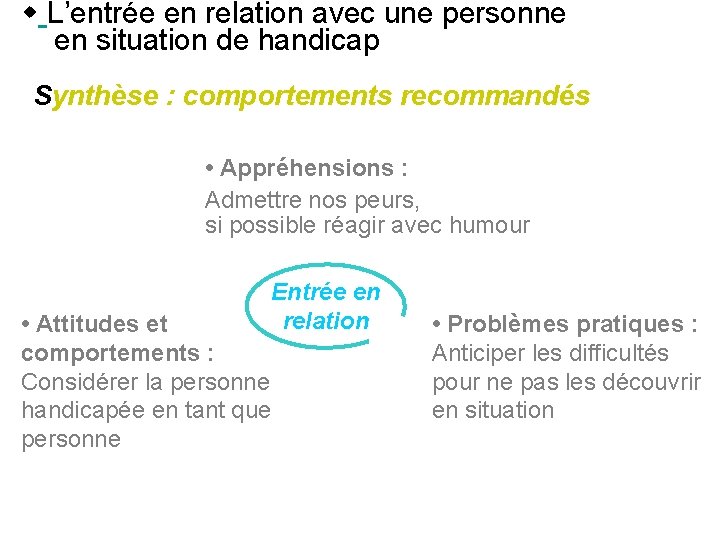 ◆ L'entrée en relation avec une personne en situation de handicap

Synthèse : comportements recommandés

• Appréhensions :
Admettre nos peurs, si possible réagir avec humour

Entrée en relation

• Attitudes et comportements :
Considérer la personne handicapée en tant que personne

• Problèmes pratiques :
Anticiper les difficultés pour ne pas les découvrir en situation